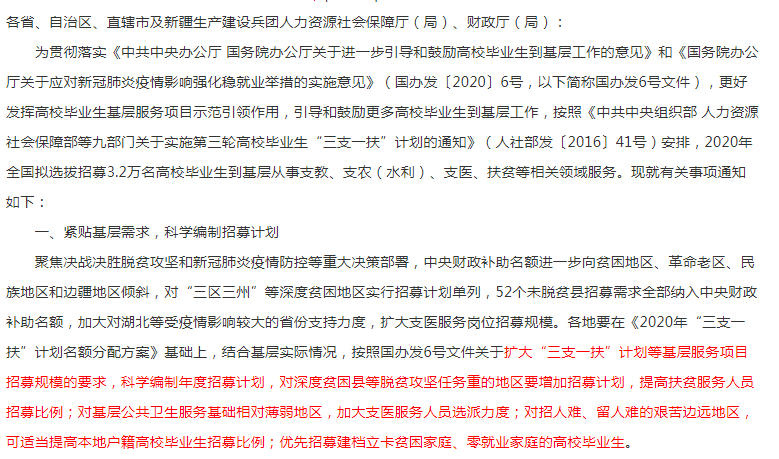 各省、自治区、直辖市及新疆生产建设兵团人力资源社会保障厅（局）、财政厅（局）：

为贯彻落实《中共中央办公厅 国务院办公厅关于进一步引导和鼓励高校毕业生到基层工作的意见》和《国务院办公厅关于应对新冠肺炎疫情影响强化稳就业举措的实施意见》（国办发〔2020〕6号，以下简称国办发6号文件），更好发挥高校毕业生基层服务项目示范引领作用，引导和鼓励更多高校毕业生到基层工作，按照《中共中央组织部 人力资源社会保障部等九部门关于实施第三轮高校毕业生“三支一扶”计划的通知》（人社部发〔2016〕41号）安排，2020年全国拟选拔招募3.2万名高校毕业生到基层从事支教、支农（水利）、支医、扶贫等相关领域服务。现就有关事项通知如下：

一、紧贴基层需求，科学编制招募计划

聚焦决战决胜脱贫攻坚和新冠肺炎疫情防控等重大决策部署，中央财政补助名额进一步向贫困地区、革命老区、民族地区和边疆地区倾斜，对“三区三州”等深度贫困地区实行招募计划单列，52个未脱贫县招募需求全部纳入中央财政补助名额，加大对湖北等受疫情影响较大的省份支持力度，扩大支医服务岗位招募规模。各地要在《2020年“三支一扶”计划名额分配方案》基础上，结合基层实际情况，按照国办发6号文件关于扩大“三支一扶”计划等基层服务项目招募规模的要求，科学编制年度招募计划，对深度贫困县等脱贫攻坚任务重的地区要增加招募计划，提高扶贫服务人员招募比例；对基层公共卫生服务基础相对薄弱地区，加大支医服务人员选派力度；对招人难、留人难的艰苦边远地区，可适当提高本地户籍高校毕业生招募比例；优先招募建档立卡贫困家庭、零就业家庭的高校毕业生。